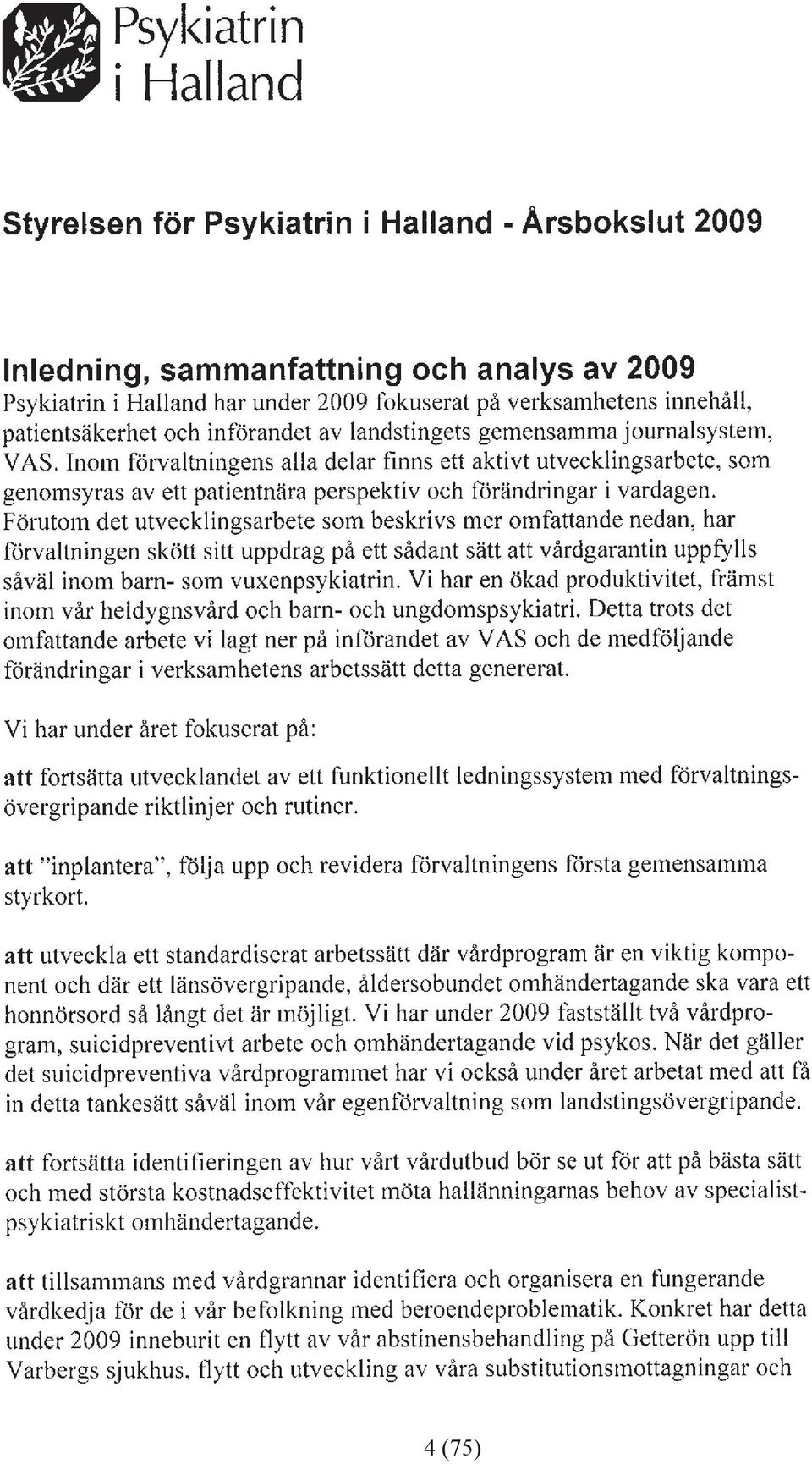 Psykiatrin i Halland

Styrelsen för Psykiatrin i Halland - Årsbokslut 2009

Inledning, sammanfattning och analys av 2009
Psykiatrin i Halland har under 2009 fokuserat på verksamhetens innehåll, patientsäkerhet och införandet av landstingets gemensamma journalsystem, VAS. Inom förvaltningens alla delar finns ett aktivt utvecklingsarbete, som genomsyras av ett patientnära perspektiv och förändringar i vardagen. Förutom det utvecklingsarbete som beskrivs mer omfattande nedan, har förvaltningen skött sitt uppdrag på ett sådant sätt att vårdgarantin uppfylls såväl inom barn- som vuxenpsykiatrin. Vi har en ökad produktivitet, främst inom vår heldygnsvård och barn- och ungdomspsykiatri. Detta trots det omfattande arbete vi lagt ner på införandet av VAS och de medföljande förändringar i verksamhetens arbetssätt detta genererat.

Vi har under året fokuserat på:

att fortsätta utvecklandet av ett funktionellt ledningssystem med förvaltningsövergripande riktlinjer och rutiner.

att "inplantera", följa upp och revidera förvaltningens första gemensamma styrkort.

att utveckla ett standardiserat arbetssätt där vårdprogram är en viktig komponent och där ett länsövergripande, åldersobundet omhändertagande ska vara ett honnörsord så långt det är möjligt. Vi har under 2009 fastställt två vårdprogram, suicidpreventivt arbete och omhändertagande vid psykos. När det gäller det suicidpreventiva vårdprogrammet har vi också under året arbetat med att få in detta tankesätt såväl inom vår egenförvaltning som landstingsövergripande.

att fortsätta identifieringen av hur vårt vårdutbud bör se ut för att på bästa sätt och med största kostnadseffektivitet möta hallänningarnas behov av specialistpsykiatriskt omhändertagande.

att tillsammans med vårdgrannar identifiera och organisera en fungerande vårdkedja för de i vår befolkning med beroendeproblematik. Konkret har detta under 2009 inneburit en flytt av vår abstinensbehandling på Getterön upp till Varbergs sjukhus, flytt och utveckling av våra substitutionsmottagningar och

4 (75)